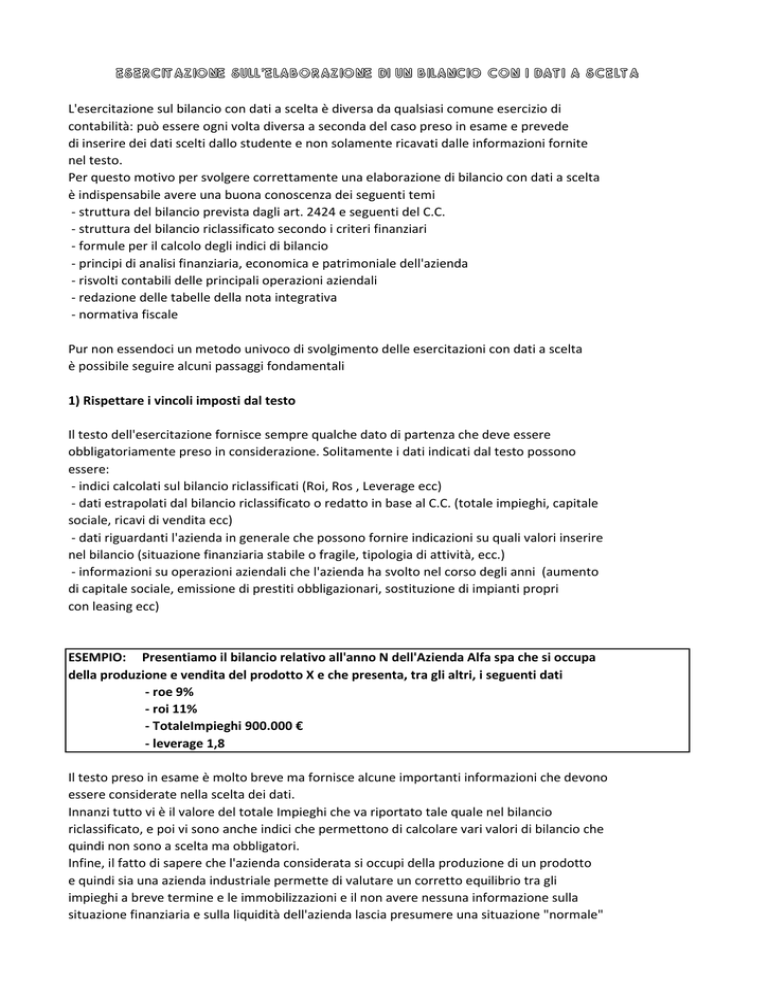 ESERCITAZIONE SULL'ELABORAZIONE DI UN BILANCIO CON I DATI A SCELTA

L'esercitazione sul bilancio con dati a scelta è diversa da qualsiasi comune esercizio di contabilità: può essere ogni volta diversa a seconda del caso preso in esame e prevede di inserire dei dati scelti dallo studente e non solamente ricavati dalle informazioni fornite nel testo.
Per questo motivo per svolgere correttamente una elaborazione di bilancio con dati a scelta è indispensabile avere una buona conoscenza dei seguenti temi
- struttura del bilancio prevista dagli art. 2424 e seguenti del C.C.
- struttura del bilancio riclassificato secondo i criteri finanziari
- formule per il calcolo degli indici di bilancio
- principi di analisi finanziaria, economica e patrimoniale dell'azienda
- risvolti contabili delle principali operazioni aziendali
- redazione delle tabelle della nota integrativa
- normativa fiscale

Pur non essendoci un metodo univoco di svolgimento delle esercitazioni con dati a scelta è possibile seguire alcuni passaggi fondamentali

1) Rispettare i vincoli imposti dal testo

Il testo dell'esercitazione fornisce sempre qualche dato di partenza che deve essere obbligatoriamente preso in considerazione. Solitamente i dati indicati dal testo possono essere:
- indici calcolati sul bilancio riclassificati (Roi, Ros , Leverage ecc)
- dati estrapolati dal bilancio riclassificato o redatto in base al C.C. (totale impieghi, capitale sociale, ricavi di vendita ecc)
- dati riguardanti l'azienda in generale che possono fornire indicazioni su quali valori inserire nel bilancio (situazione finanziaria stabile o fragile, tipologia di attività, ecc.)
- informazioni su operazioni aziendali che l'azienda ha svolto nel corso degli anni (aumento di capitale sociale, emissione di prestiti obbligazionari, sostituzione di impianti propri con leasing ecc)

ESEMPIO: Presentiamo il bilancio relativo all'anno N dell'Azienda Alfa spa che si occupa della produzione e vendita del prodotto X e che presenta, tra gli altri, i seguenti dati
- roe 9%
- roi 11%
- TotaleImpieghi 900.000 €
- leverage 1,8

Il testo preso in esame è molto breve ma fornisce alcune importanti informazioni che devono essere considerate nella scelta dei dati.
Innanzi tutto vi è il valore del totale Impieghi che va riportato tale quale nel bilancio riclassificato, e poi vi sono anche indici che permettono di calcolare vari valori di bilancio che quindi non sono a scelta ma obbligatori.
Infine, il fatto di sapere che l'azienda considerata si occupi della produzione di un prodotto e quindi sia una azienda industriale permette di valutare un corretto equilibrio tra gli impieghi a breve termine e le immobilizzazioni e il non avere nessuna informazione sulla situazione finanziaria e sulla liquidità dell'azienda lascia presumere una situazione "normale"